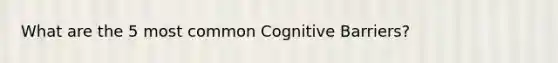 What are the 5 most common Cognitive Barriers?